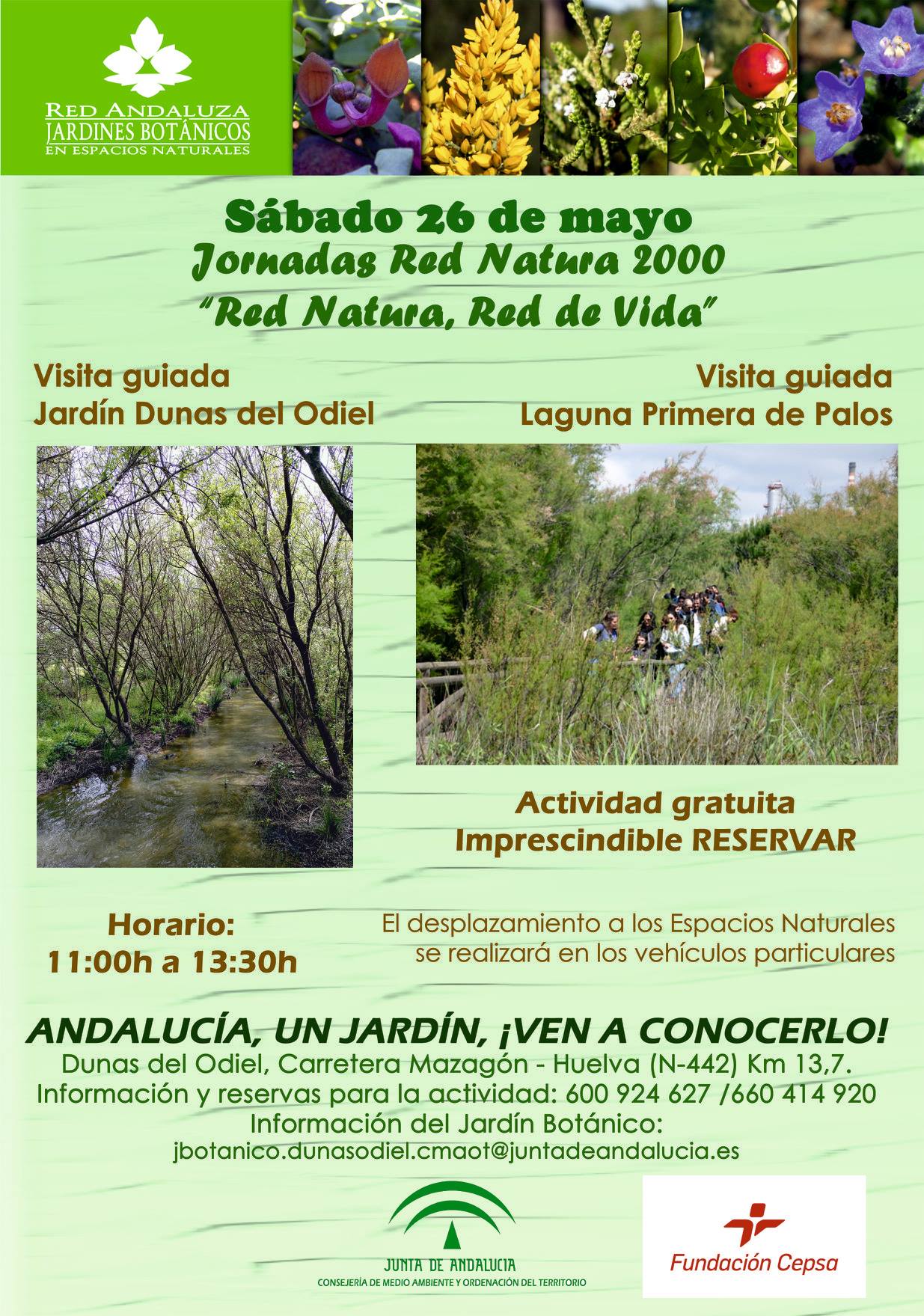 RED ANDALUZA
JARDINES BOTÁNICOS
EN ESPACIOS NATURALES

Sábado 26 de mayo
Jornadas Red Natura 2000
"Red Natura, Red de Vida"

Visita guiada
Jardín Dunas del Odiel

Visita guiada
Laguna Primera de Palos

Actividad gratuita
Imprescindible RESERVAR

Horario:
11:00h a 13:30h

El desplazamiento a los Espacios Naturales se realizará en los vehículos particulares

ANDALUCÍA, UN JARDÍN, ¡VEN A CONOCERLO!
Dunas del Odiel, Carretera Mazagón - Huelva (N-442) Km 13,7.
Información y reservas para la actividad: 600 924 627 /660 414 920
Información del Jardín Botánico:
jbotanico.dunasodiel.cmaot@juntadeandalucia.es

JUNTA DE ANDALUCIA
CONSEJERÍA DE MEDIO AMBIENTE Y ORDENACIÓN DEL TERRITORIO

Fundación Cepsa